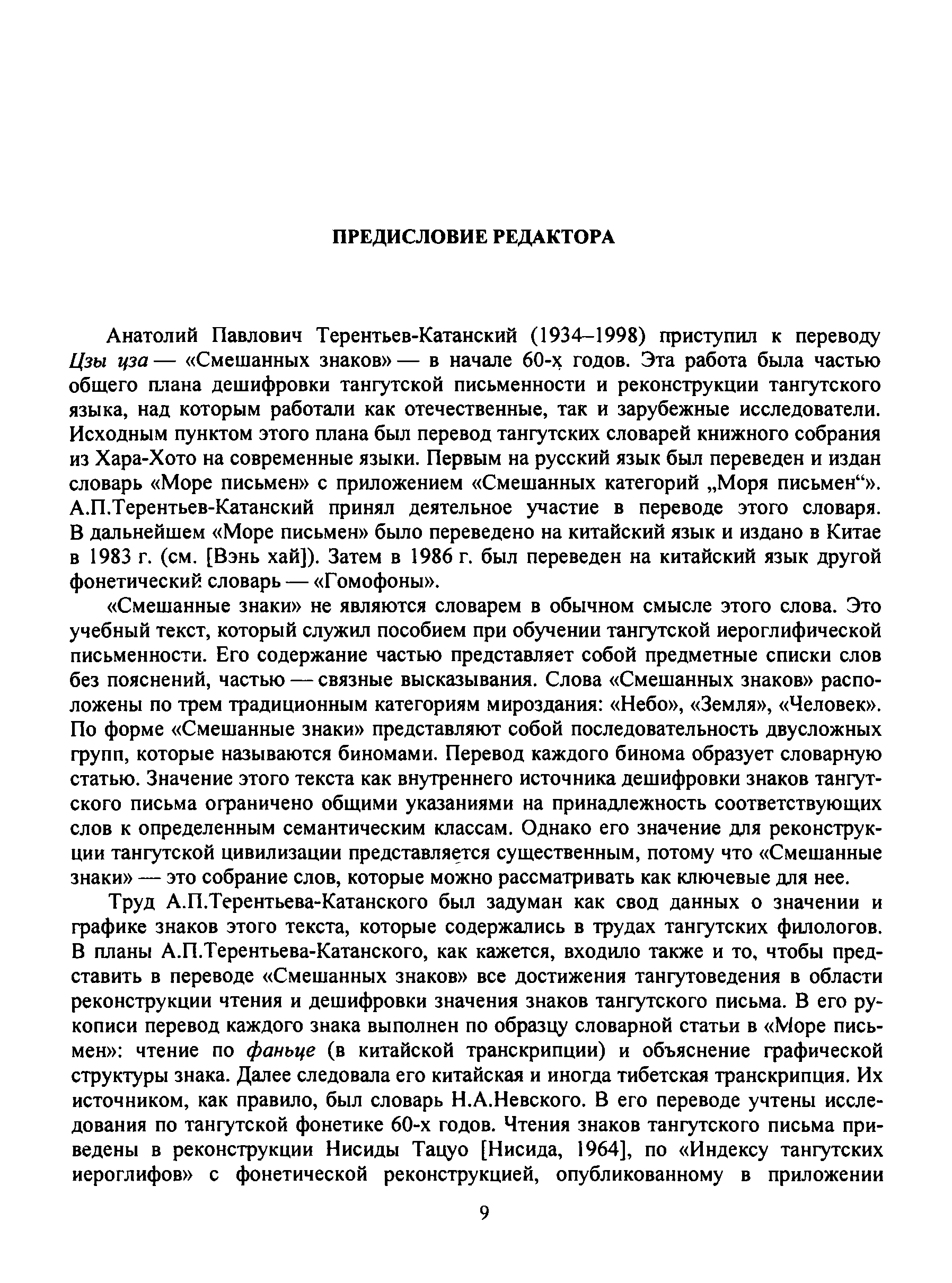 ПРЕДИСЛОВИЕ РЕДАКТОРА

Анатолий Павлович Терентьев-Катанский (1934–1998) приступил к переводу Цзы цза — «Смешанных знаков» — в начале 60-х годов. Эта работа была частью общего плана дешифровки тангутской письменности и реконструкции тангутского языка, над которым работали как отечественные, так и зарубежные исследователи. Исходным пунктом этого плана был перевод тангутских словарей книжного собрания из Хара-Хото на современные языки. Первым на русский язык был переведен и издан словарь «Море письмен» с приложением «Смешанных категорий „Моря письмен“». А.П.Терентьев-Катанский принял деятельное участие в переводе этого словаря. В дальнейшем «Море письмен» было переведено на китайский язык и издано в Китае в 1983 г. (см. [Вэнь хай]). Затем в 1986 г. был переведен на китайский язык другой фонетический словарь — «Гомофоны».

«Смешанные знаки» не являются словарем в обычном смысле этого слова. Это учебный текст, который служил пособием при обучении тангутской иероглифической письменности. Его содержание частью представляет собой предметные списки слов без пояснений, частью — связные высказывания. Слова «Смешанных знаков» расположены по трем традиционным категориям мироздания: «Небо», «Земля», «Человек». По форме «Смешанные знаки» представляют собой последовательность двусложных групп, которые называются биномами. Перевод каждого бинома образует словарную статью. Значение этого текста как внутреннего источника дешифровки знаков тангутского письма ограничено общими указаниями на принадлежность соответствующих слов к определенным семантическим классам. Однако его значение для реконструкции тангутской цивилизации представляется существенным, потому что «Смешанные знаки» — это собрание слов, которые можно рассматривать как ключевые для нее.

Труд А.П.Терентьева-Катанского был задуман как свод данных о значении и графике знаков этого текста, которые содержались в трудах тангутских филологов. В планы А.П.Терентьева-Катанского, как кажется, входило также и то, чтобы представить в переводе «Смешанных знаков» все достижения тангутоведения в области реконструкции чтения и дешифровки значения знаков тангутского письма. В его рукописи перевод каждого знака выполнен по образцу словарной статьи в «Море письмен»: чтение по фаньце (в китайской транскрипции) и объяснение графической структуры знака. Далее следовала его китайская и иногда тибетская транскрипция. Их источником, как правило, был словарь Н.А.Невского. В его переводе учтены исследования по тангутской фонетике 60-х годов. Чтения знаков тангутского письма приведены в реконструкции Нисиды Тацуо [Нисида, 1964], по «Индексу тангутских иероглифов» с фонетической реконструкцией, опубликованному в приложении

9